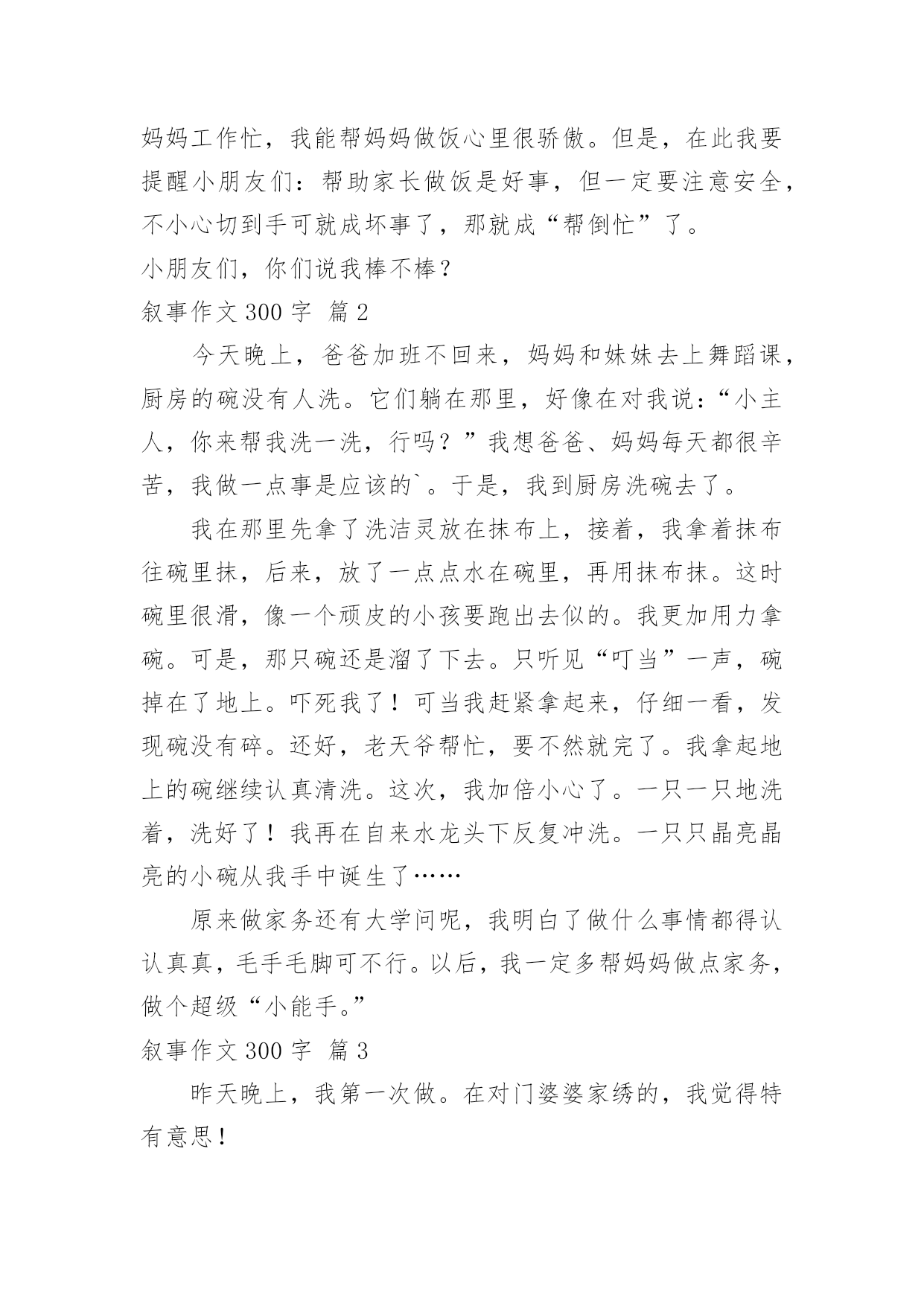 妈妈工作忙，我能帮妈妈做饭心里很骄傲。但是，在此我要提醒小朋友们：帮助家长做饭是好事，但一定要注意安全，不小心切到手可就成坏事了，那就成“帮倒忙”了。

小朋友们，你们说我棒不棒？

叙事作文 300 字 篇 2

今天晚上，爸爸加班不回来，妈妈和妹妹去上舞蹈课，厨房的碗没有人洗。它们躺在那里，好像在对我说：“小主人，你来帮我洗一洗，行吗？”我想爸爸、妈妈每天都很辛苦，我做一点事是应该的`。于是，我到厨房洗碗去了。

我在那里先拿了洗洁灵放在抹布上，接着，我拿着抹布往碗里抹，后来，放了一点点水在碗里，再用抹布抹。这时碗里很滑，像一个顽皮的小孩要跑出去似的。我更加用力拿碗。可是，那只碗还是溜了下去。只听见“叮当”一声，碗掉在了地上。吓死我了！可当我赶紧拿起来，仔细一看，发现碗没有碎。还好，老天爷帮忙，要不然就完了。我拿起地上的碗继续认真清洗。这次，我加倍小心了。一只一只地洗着，洗好了！我再在自来水龙头下反复冲洗。一只只晶亮晶亮的小碗从我手中诞生了……

原来做家务还有大学问呢，我明白了做什么事情都得认认真真，毛手毛脚可不行。以后，我一定多帮妈妈做点家务，做个超级“小能手。”

叙事作文 300 字 篇 3

昨天晚上，我第一次做。在对门婆婆家绣的，我觉得特有意思！